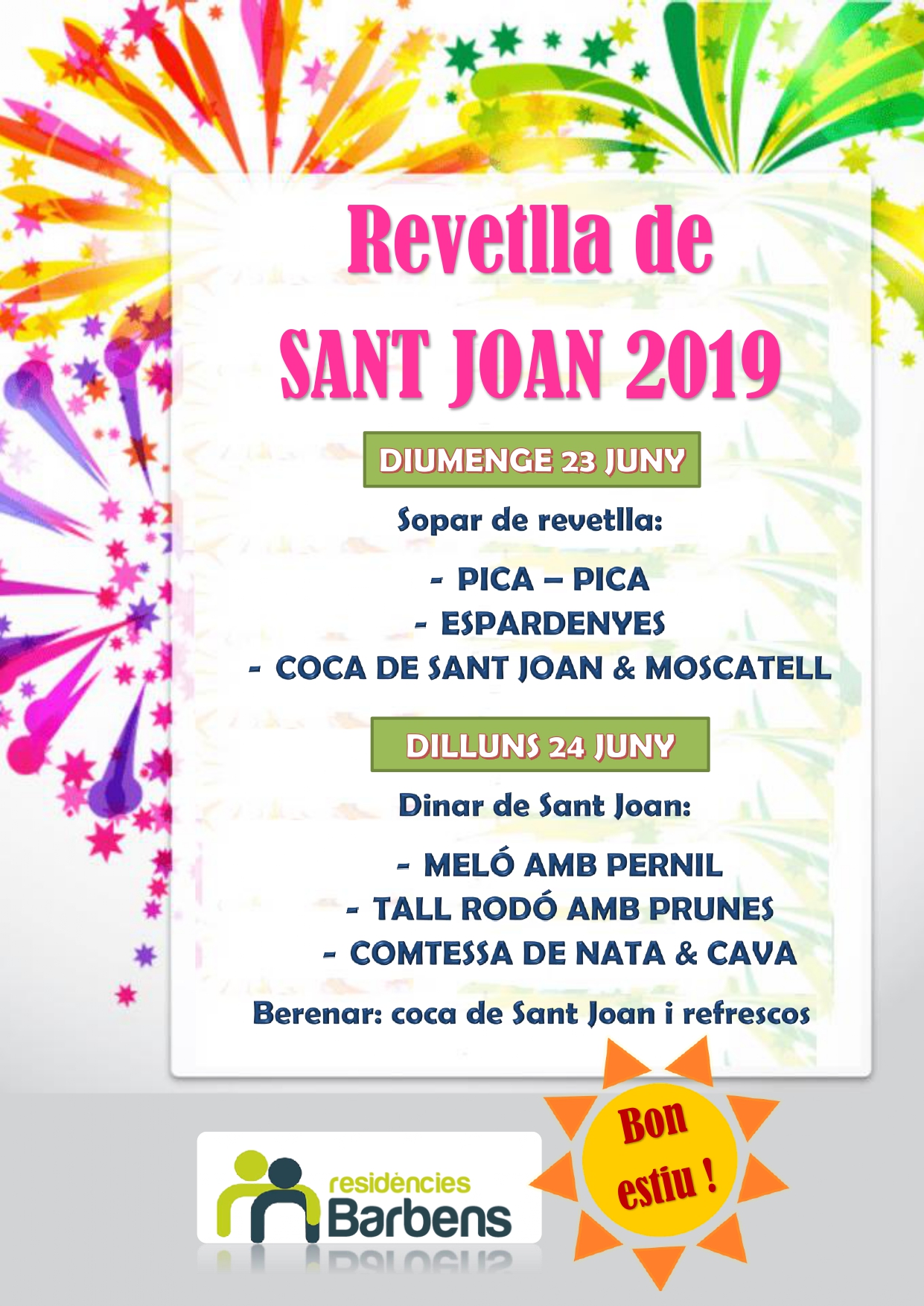 Revetlla de
SANT JOAN 2019

DIUMENGE 23 JUNY

Sopar de revetlla:

- PICA – PICA
- ESPARDENYES
- COCA DE SANT JOAN & MOSCATELL

DILLUNS 24 JUNY

Dinar de Sant Joan:

- MELÓ AMB PERNIL
- TALL RODÓ AMB PRUNES
- COMTESSA DE NATA & CAVA

Berenar: coca de Sant Joan i refrescos

residències
Barbens

Bon
estiu !